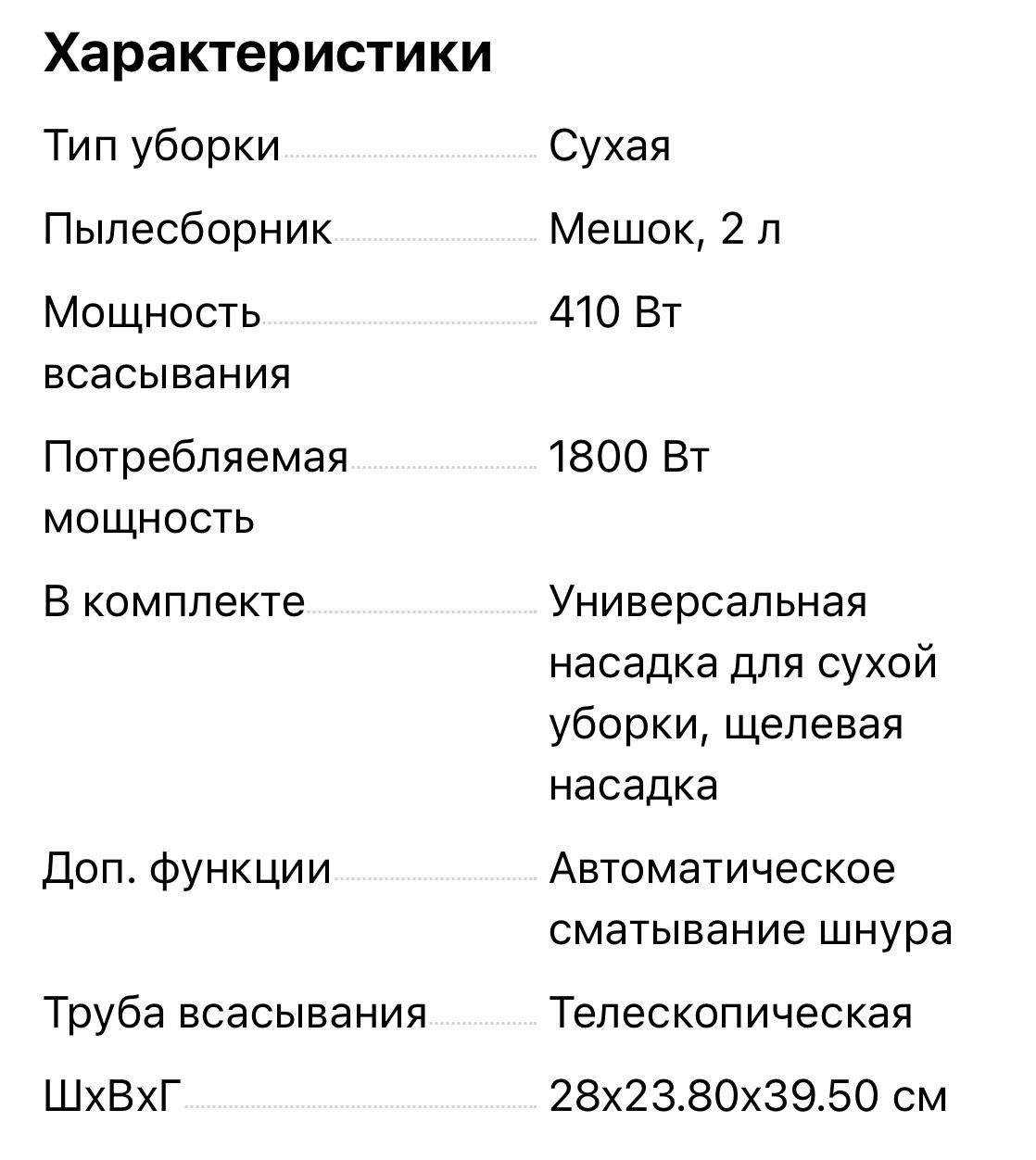 Характеристики

| | |
|---|---|
| Тип уборки | Сухая |
| Пылесборник | Мешок, 2 л |
| Мощность всасывания | 410 Вт |
| Потребляемая мощность | 1800 Вт |
| В комплекте | Универсальная насадка для сухой уборки, щелевая насадка |
| Доп. функции | Автоматическое сматывание шнура |
| Труба всасывания | Телескопическая |
| ШхВхГ | 28x23.80x39.50 см |